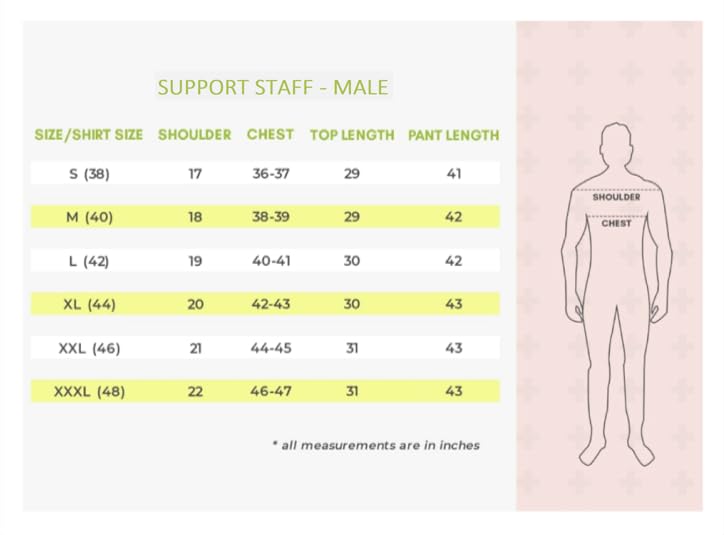 SUPPORT STAFF - MALE

| SIZE/SHIRT SIZE | SHOULDER | CHEST | TOP LENGTH | PANT LENGTH |
|---|---|---|---|---|
| S (38) | 17 | 36-37 | 29 | 41 |
| M (40) | 18 | 38-39 | 29 | 42 |
| L (42) | 19 | 40-41 | 30 | 42 |
| XL (44) | 20 | 42-43 | 30 | 43 |
| XXL (46) | 21 | 44-45 | 31 | 43 |
| XXXL (48) | 22 | 46-47 | 31 | 43 |

* all measurements are in inches

SHOULDER
CHEST